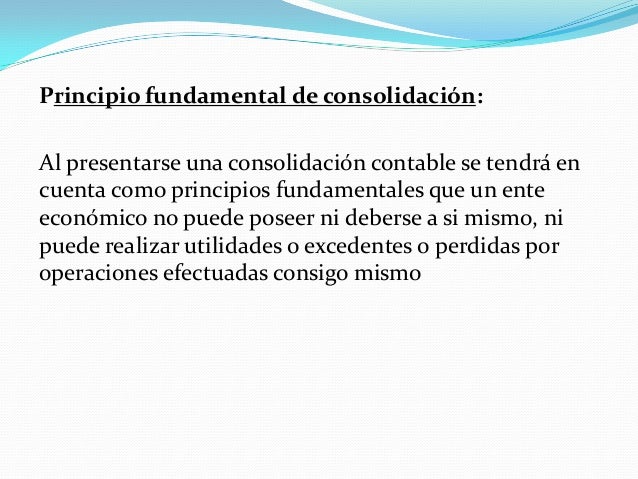 Principio fundamental de consolidación:

Al presentarse una consolidación contable se tendrá en cuenta como principios fundamentales que un ente económico no puede poseer ni deberse a si mismo, ni puede realizar utilidades o excedentes o perdidas por operaciones efectuadas consigo mismo